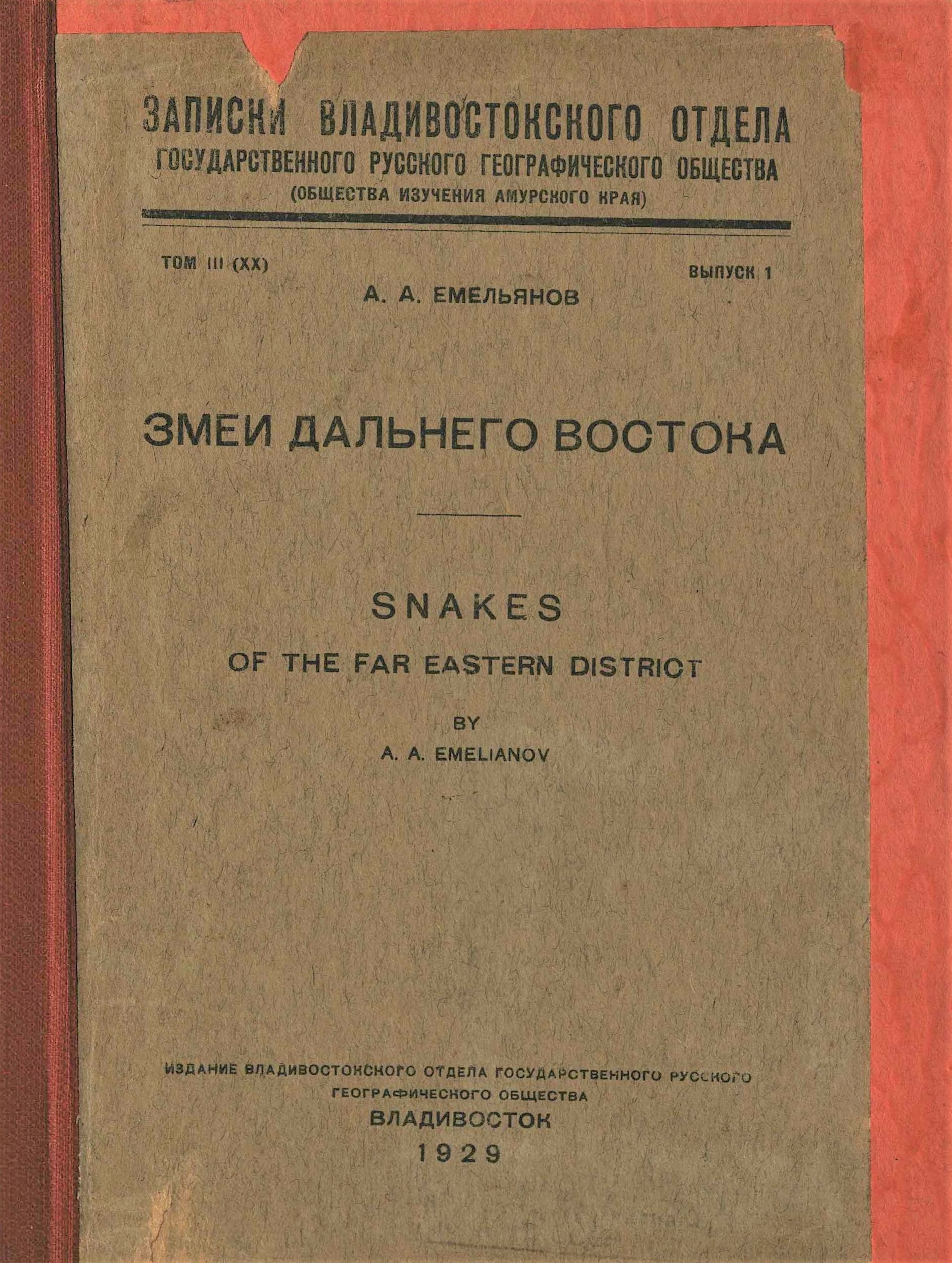 ЗАПИСКИ ВЛАДИВОСТОКСКОГО ОТДЕЛА ГОСУДАРСТВЕННОГО РУССКОГО ГЕОГРАФИЧЕСКОГО ОБЩЕСТВА (ОБЩЕСТВА ИЗУЧЕНИЯ АМУРСКОГО КРАЯ)

ТОМ III (XX)

ВЫПУСК 1

А. А. ЕМЕЛЬЯНОВ

ЗМЕИ ДАЛЬНЕГО ВОСТОКА

SNAKES

OF THE FAR EASTERN DISTRICT

BY

A. A. EMELIANOV

ИЗДАНИЕ ВЛАДИВОСТОКСКОГО ОТДЕЛА ГОСУДАРСТВЕННОГО РУССКОГО ГЕОГРАФИЧЕСКОГО ОБЩЕСТВА

ВЛАДИВОСТОК

1929